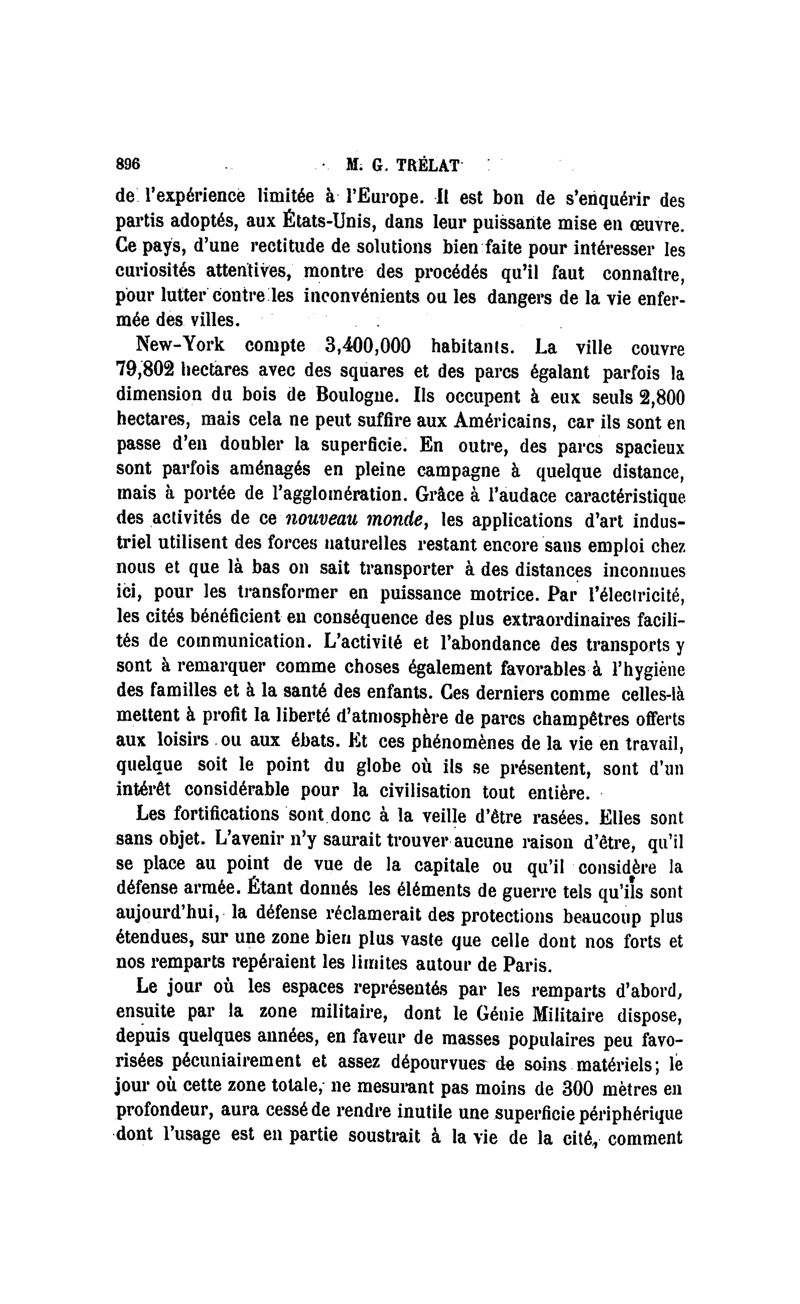 896 M. G. TRÉLAT

de l'expérience limitée à l'Europe. Il est bon de s'enquérir des partis adoptés, aux États-Unis, dans leur puissante mise en œuvre. Ce pays, d'une rectitude de solutions bien faite pour intéresser les curiosités attentives, montre des procédés qu'il faut connaître, pour lutter contre les inconvénients ou les dangers de la vie enfermée des villes.

New-York compte 3,400,000 habitants. La ville couvre 79,802 hectares avec des squares et des parcs égalant parfois la dimension du bois de Boulogne. Ils occupent à eux seuls 2,800 hectares, mais cela ne peut suffire aux Américains, car ils sont en passe d'en doubler la superficie. En outre, des parcs spacieux sont parfois aménagés en pleine campagne à quelque distance, mais à portée de l'agglomération. Grâce à l'audace caractéristique des activités de ce nouveau monde, les applications d'art industriel utilisent des forces naturelles restant encore sans emploi chez nous et que là bas on sait transporter à des distances inconnues ici, pour les transformer en puissance motrice. Par l'électricité, les cités bénéficient en conséquence des plus extraordinaires facilités de communication. L'activité et l'abondance des transports y sont à remarquer comme choses également favorables à l'hygiène des familles et à la santé des enfants. Ces derniers comme celles-là mettent à profit la liberté d'atmosphère de parcs champêtres offerts aux loisirs ou aux ébats. Et ces phénomènes de la vie en travail, quelque soit le point du globe où ils se présentent, sont d'un intérêt considérable pour la civilisation tout entière.

Les fortifications sont donc à la veille d'être rasées. Elles sont sans objet. L'avenir n'y saurait trouver aucune raison d'être, qu'il se place au point de vue de la capitale ou qu'il considère la défense armée. Étant donnés les éléments de guerre tels qu'ils sont aujourd'hui, la défense réclamerait des protections beaucoup plus étendues, sur une zone bien plus vaste que celle dont nos forts et nos remparts repéraient les limites autour de Paris.

Le jour où les espaces représentés par les remparts d'abord, ensuite par la zone militaire, dont le Génie Militaire dispose, depuis quelques années, en faveur de masses populaires peu favorisées pécuniairement et assez dépourvues de soins matériels; le jour où cette zone totale, ne mesurant pas moins de 300 mètres en profondeur, aura cessé de rendre inutile une superficie périphérique dont l'usage est en partie soustrait à la vie de la cité, comment